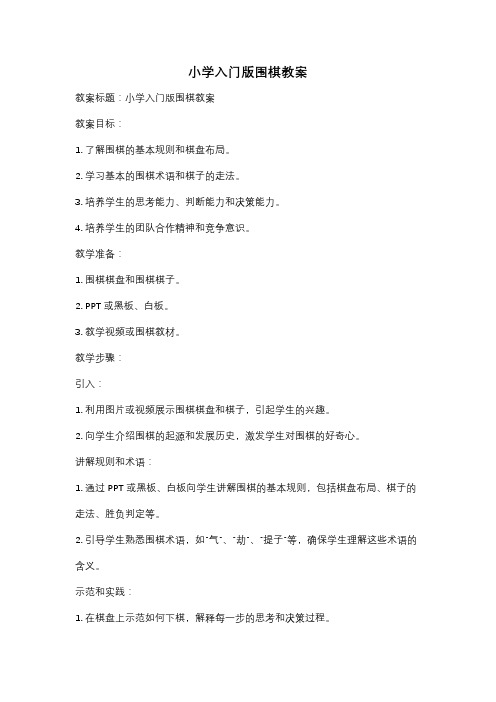 小学入门版围棋教案

教案标题：小学入门版围棋教案

教案目标：

1. 了解围棋的基本规则和棋盘布局。

2. 学习基本的围棋术语和棋子的走法。

3. 培养学生的思考能力、判断能力和决策能力。

4. 培养学生的团队合作精神和竞争意识。

教学准备：

1. 围棋棋盘和围棋棋子。

2. PPT 或黑板、白板。

3. 教学视频或围棋教材。

教学步骤：

引入：

1. 利用图片或视频展示围棋棋盘和棋子，引起学生的兴趣。

2. 向学生介绍围棋的起源和发展历史，激发学生对围棋的好奇心。

讲解规则和术语：

1. 通过 PPT 或黑板、白板向学生讲解围棋的基本规则，包括棋盘布局、棋子的走法、胜负判定等。

2. 引导学生熟悉围棋术语，如"气"、"劫"、"提子"等，确保学生理解这些术语的含义。

示范和实践：

1. 在棋盘上示范如何下棋，解释每一步的思考和决策过程。